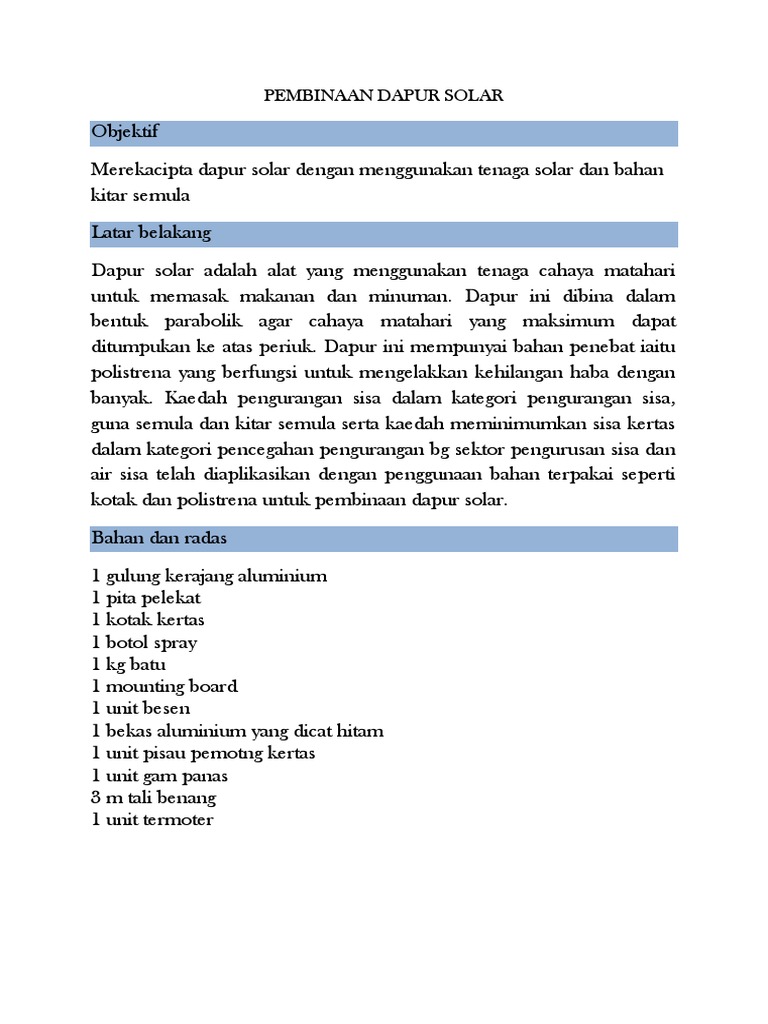 PEMBINAAN DAPUR SOLAR

Objektif

Merekacipta dapur solar dengan menggunakan tenaga solar dan bahan kitar semula

Latar belakang

Dapur solar adalah alat yang menggunakan tenaga cahaya matahari untuk memasak makanan dan minuman. Dapur ini dibina dalam bentuk parabolik agar cahaya matahari yang maksimum dapat ditumpukan ke atas periuk. Dapur ini mempunyai bahan penebat iaitu polistrena yang berfungsi untuk mengelakkan kehilangan haba dengan banyak. Kaedah pengurangan sisa dalam kategori pengurangan sisa, guna semula dan kitar semula serta kaedah meminimumkan sisa kertas dalam kategori pencegahan pengurangan bg sektor pengurusan sisa dan air sisa telah diaplikasikan dengan penggunaan bahan terpakai seperti kotak dan polistrena untuk pembinaan dapur solar.

Bahan dan radas

1 gulung kerajang aluminium
1 pita pelekat
1 kotak kertas
1 botol spray
1 kg batu
1 mounting board
1 unit besen
1 bekas aluminium yang dicat hitam
1 unit pisau pemotng kertas
1 unit gam panas
3 m tali benang
1 unit termoter